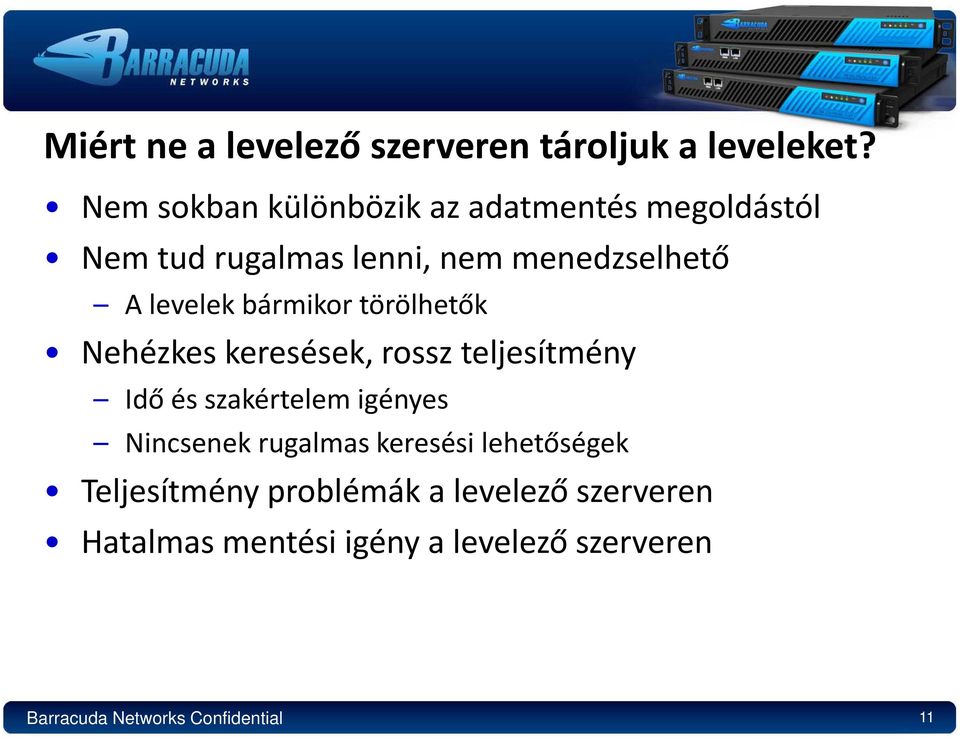 BARRACUDA NETWORKS

Miért ne a levelező szerveren tároljuk a leveleket?

• Nem sokban különbözik az adatmentés megoldástól
• Nem tud rugalmas lenni, nem menedzselhető
 – A levelek bármikor törölhetők
• Nehézkes keresések, rossz teljesítmény
 – Idő és szakértelem igényes
 – Nincsenek rugalmas keresési lehetőségek
• Teljesítmény problémák a levelező szerveren
• Hatalmas mentési igény a levelező szerveren

Barracuda Networks Confidential

11